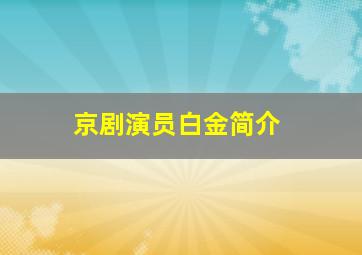 京剧演员白金简介